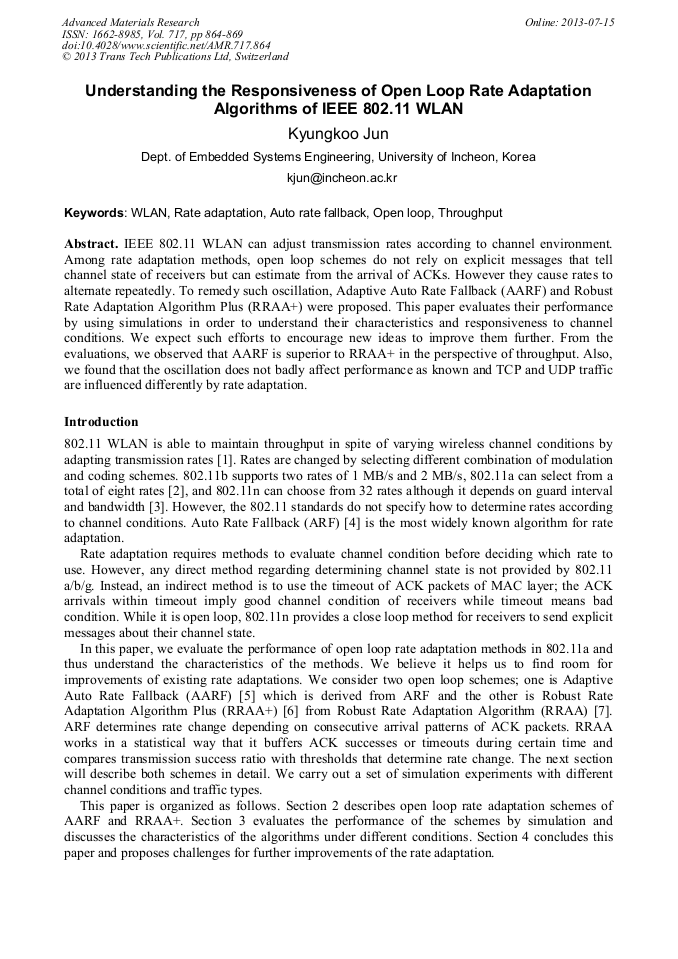 Advanced Materials Research
ISSN: 1662-8985, Vol. 717, pp 864-869
doi:10.4028/www.scientific.net/AMR.717.864
© 2013 Trans Tech Publications Ltd, Switzerland

Online: 2013-07-15

Understanding the Responsiveness of Open Loop Rate Adaptation Algorithms of IEEE 802.11 WLAN

Kyungkoo Jun

Dept. of Embedded Systems Engineering, University of Incheon, Korea

kjun@incheon.ac.kr

Keywords: WLAN, Rate adaptation, Auto rate fallback, Open loop, Throughput

Abstract. IEEE 802.11 WLAN can adjust transmission rates according to channel environment. Among rate adaptation methods, open loop schemes do not rely on explicit messages that tell channel state of receivers but can estimate from the arrival of ACKs. However they cause rates to alternate repeatedly. To remedy such oscillation, Adaptive Auto Rate Fallback (AARF) and Robust Rate Adaptation Algorithm Plus (RRAA+) were proposed. This paper evaluates their performance by using simulations in order to understand their characteristics and responsiveness to channel conditions. We expect such efforts to encourage new ideas to improve them further. From the evaluations, we observed that AARF is superior to RRAA+ in the perspective of throughput. Also, we found that the oscillation does not badly affect performance as known and TCP and UDP traffic are influenced differently by rate adaptation.

Introduction

802.11 WLAN is able to maintain throughput in spite of varying wireless channel conditions by adapting transmission rates [1]. Rates are changed by selecting different combination of modulation and coding schemes. 802.11b supports two rates of 1 MB/s and 2 MB/s, 802.11a can select from a total of eight rates [2], and 802.11n can choose from 32 rates although it depends on guard interval and bandwidth [3]. However, the 802.11 standards do not specify how to determine rates according to channel conditions. Auto Rate Fallback (ARF) [4] is the most widely known algorithm for rate adaptation.

Rate adaptation requires methods to evaluate channel condition before deciding which rate to use. However, any direct method regarding determining channel state is not provided by 802.11 a/b/g. Instead, an indirect method is to use the timeout of ACK packets of MAC layer; the ACK arrivals within timeout imply good channel condition of receivers while timeout means bad condition. While it is open loop, 802.11n provides a close loop method for receivers to send explicit messages about their channel state.

In this paper, we evaluate the performance of open loop rate adaptation methods in 802.11a and thus understand the characteristics of the methods. We believe it helps us to find room for improvements of existing rate adaptations. We consider two open loop schemes; one is Adaptive Auto Rate Fallback (AARF) [5] which is derived from ARF and the other is Robust Rate Adaptation Algorithm Plus (RRAA+) [6] from Robust Rate Adaptation Algorithm (RRAA) [7]. ARF determines rate change depending on consecutive arrival patterns of ACK packets. RRAA works in a statistical way that it buffers ACK successes or timeouts during certain time and compares transmission success ratio with thresholds that determine rate change. The next section will describe both schemes in detail. We carry out a set of simulation experiments with different channel conditions and traffic types.

This paper is organized as follows. Section 2 describes open loop rate adaptation schemes of AARF and RRAA+. Section 3 evaluates the performance of the schemes by simulation and discusses the characteristics of the algorithms under different conditions. Section 4 concludes this paper and proposes challenges for further improvements of the rate adaptation.